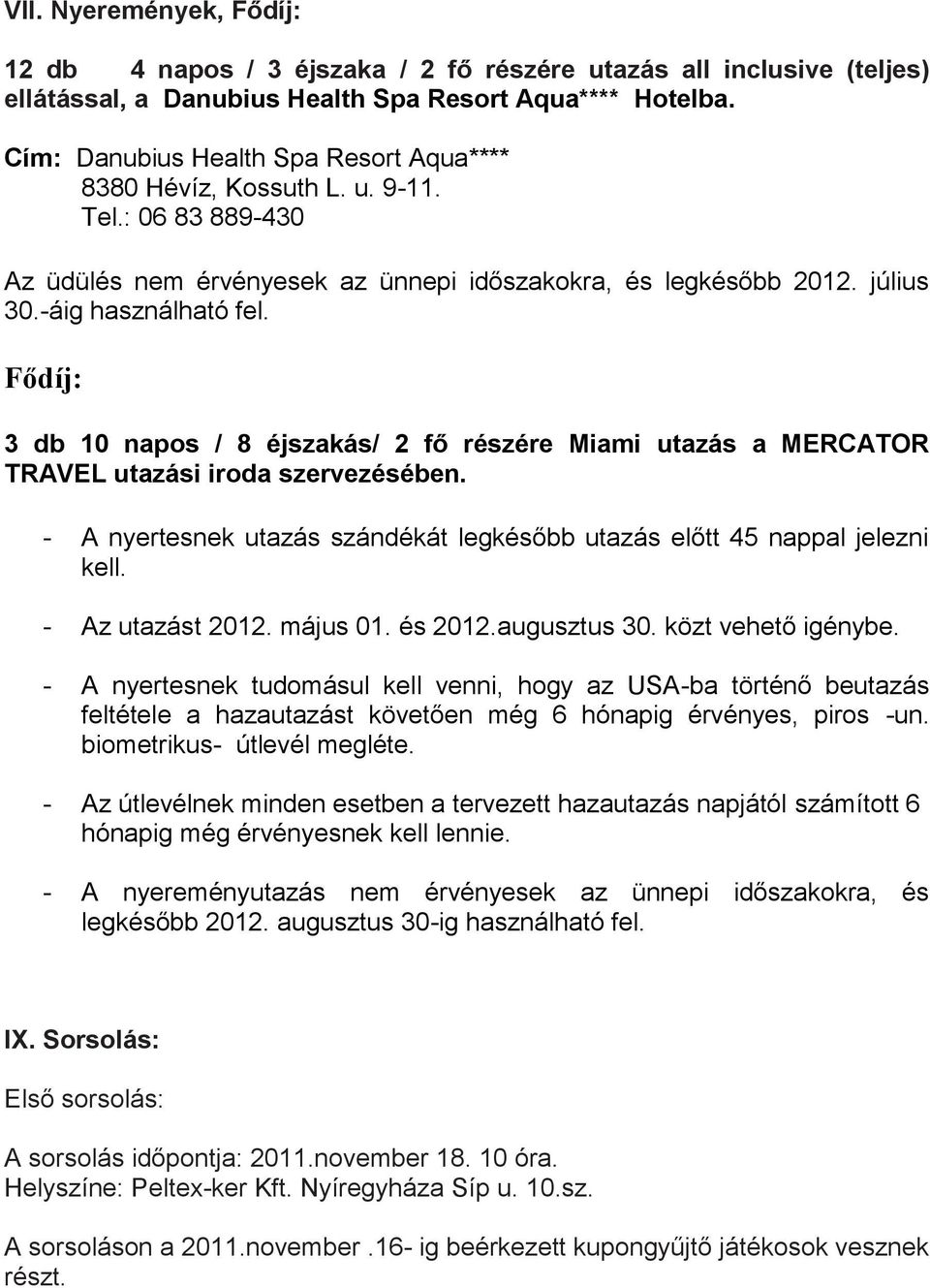 VII. Nyeremények, Fődíj:

12 db 4 napos / 3 éjszaka / 2 fő részére utazás all inclusive (teljes) ellátással, a Danubius Health Spa Resort Aqua**** Hotelba.

Cím: Danubius Health Spa Resort Aqua****
8380 Hévíz, Kossuth L. u. 9-11.
Tel.: 06 83 889-430

Az üdülés nem érvényesek az ünnepi időszakokra, és legkésőbb 2012. július 30.-áig használható fel.

Fődíj:

3 db 10 napos / 8 éjszakás/ 2 fő részére Miami utazás a MERCATOR TRAVEL utazási iroda szervezésében.

- A nyertesnek utazás szándékát legkésőbb utazás előtt 45 nappal jelezni kell.

- Az utazást 2012. május 01. és 2012.augusztus 30. közt vehető igénybe.

- A nyertesnek tudomásul kell venni, hogy az USA-ba történő beutazás feltétele a hazautazást követően még 6 hónapig érvényes, piros -un. biometrikus- útlevél megléte.

- Az útlevélnek minden esetben a tervezett hazautazás napjától számított 6 hónapig még érvényesnek kell lennie.

- A nyereményutazás nem érvényesek az ünnepi időszakokra, és legkésőbb 2012. augusztus 30-ig használható fel.

IX. Sorsolás:

Első sorsolás:

A sorsolás időpontja: 2011.november 18. 10 óra.
Helyszíne: Peltex-ker Kft. Nyíregyháza Síp u. 10.sz.

A sorsoláson a 2011.november .16- ig beérkezett kupongyűjtő játékosok vesznek részt.